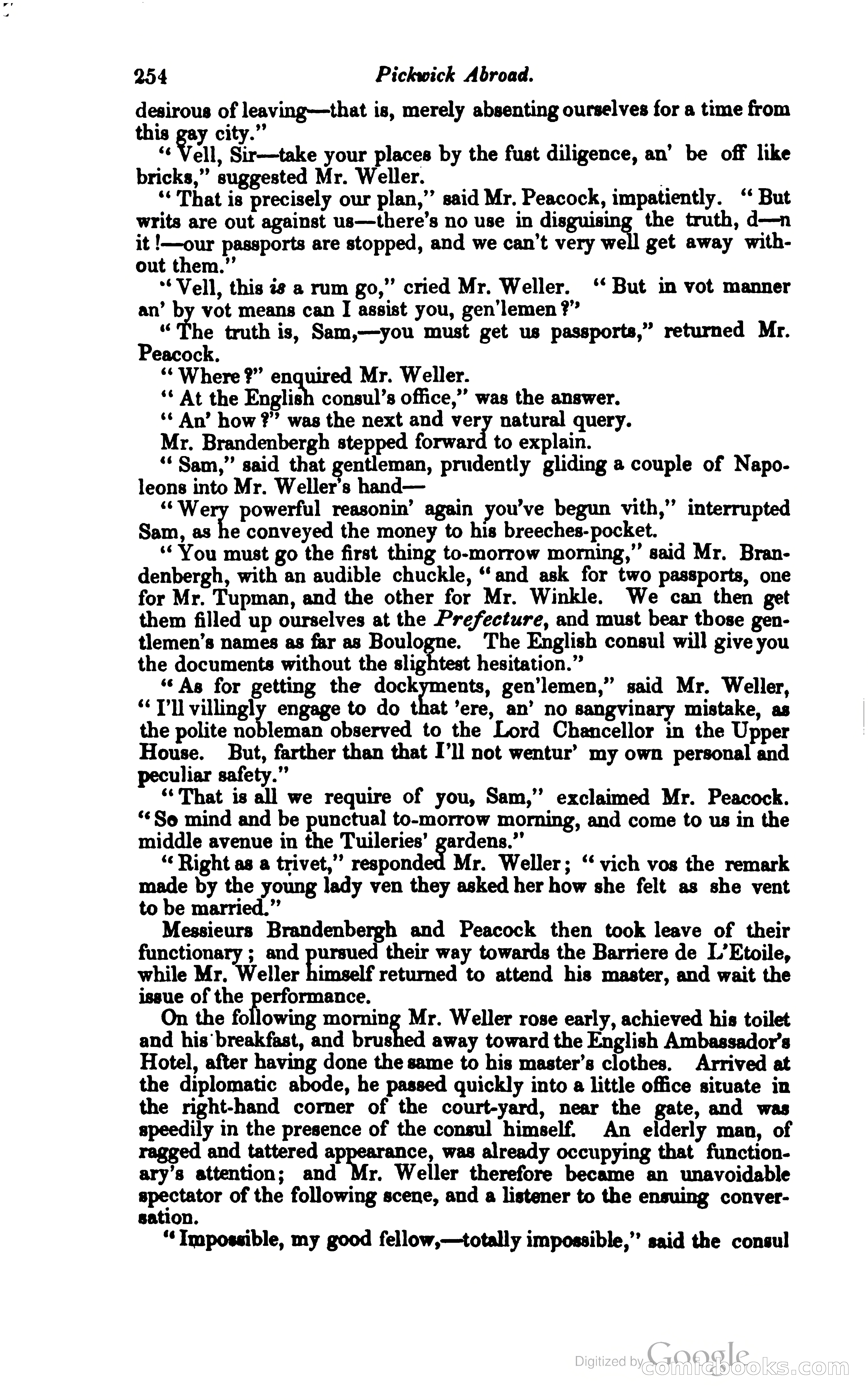 254 Pickwick Abroad.

desirous of leaving—that is, merely absenting ourselves for a time from this gay city."

"Vell, Sir—take your places by the fust diligence, an' be off like bricks," suggested Mr. Weller.

"That is precisely our plan," said Mr. Peacock, impatiently. "But writs are out against us—there's no use in disguising the truth, d—n it!—our passports are stopped, and we can't very well get away without them."

"Vell, this is a rum go," cried Mr. Weller. "But in vot manner an' by vot means can I assist you, gen'lemen?"

"The truth is, Sam,—you must get us passports," returned Mr. Peacock.

"Where?" enquired Mr. Weller.

"At the English consul's office," was the answer.

"An' how?" was the next and very natural query.

Mr. Brandenbergh stepped forward to explain.

"Sam," said that gentleman, prudently gliding a couple of Napoleons into Mr. Weller's hand—

"Wery powerful reasonin' again you've begun vith," interrupted Sam, as he conveyed the money to his breeches-pocket.

"You must go the first thing to-morrow morning," said Mr. Brandenbergh, with an audible chuckle, "and ask for two passports, one for Mr. Tupman, and the other for Mr. Winkle. We can then get them filled up ourselves at the Prefecture, and must bear those gentlemen's names as far as Boulogne. The English consul will give you the documents without the slightest hesitation."

"As for getting the dockyments, gen'lemen," said Mr. Weller, "I'll villingly engage to do that 'ere, an' no sangvinary mistake, as the polite nobleman observed to the Lord Chancellor in the Upper House. But, farther than that I'll not wentur' my own personal and peculiar safety."

"That is all we require of you, Sam," exclaimed Mr. Peacock. "So mind and be punctual to-morrow morning, and come to us in the middle avenue in the Tuileries' gardens."

"Right as a trivet," responded Mr. Weller; "vich vos the remark made by the young lady ven they asked her how she felt as she vent to be married."

Messieurs Brandenbergh and Peacock then took leave of their functionary; and pursued their way towards the Barriere de L'Etoile, while Mr. Weller himself returned to attend his master, and wait the issue of the performance.

On the following morning Mr. Weller rose early, achieved his toilet and his breakfast, and brushed away toward the English Ambassador's Hotel, after having done the same to his master's clothes. Arrived at the diplomatic abode, he passed quickly into a little office situate in the right-hand corner of the court-yard, near the gate, and was speedily in the presence of the consul himself. An elderly man, of ragged and tattered appearance, was already occupying that functionary's attention; and Mr. Weller therefore became an unavoidable spectator of the following scene, and a listener to the ensuing conversation.

"Impossible, my good fellow,—totally impossible," said the consul

Digitized by Google comicbooks.com